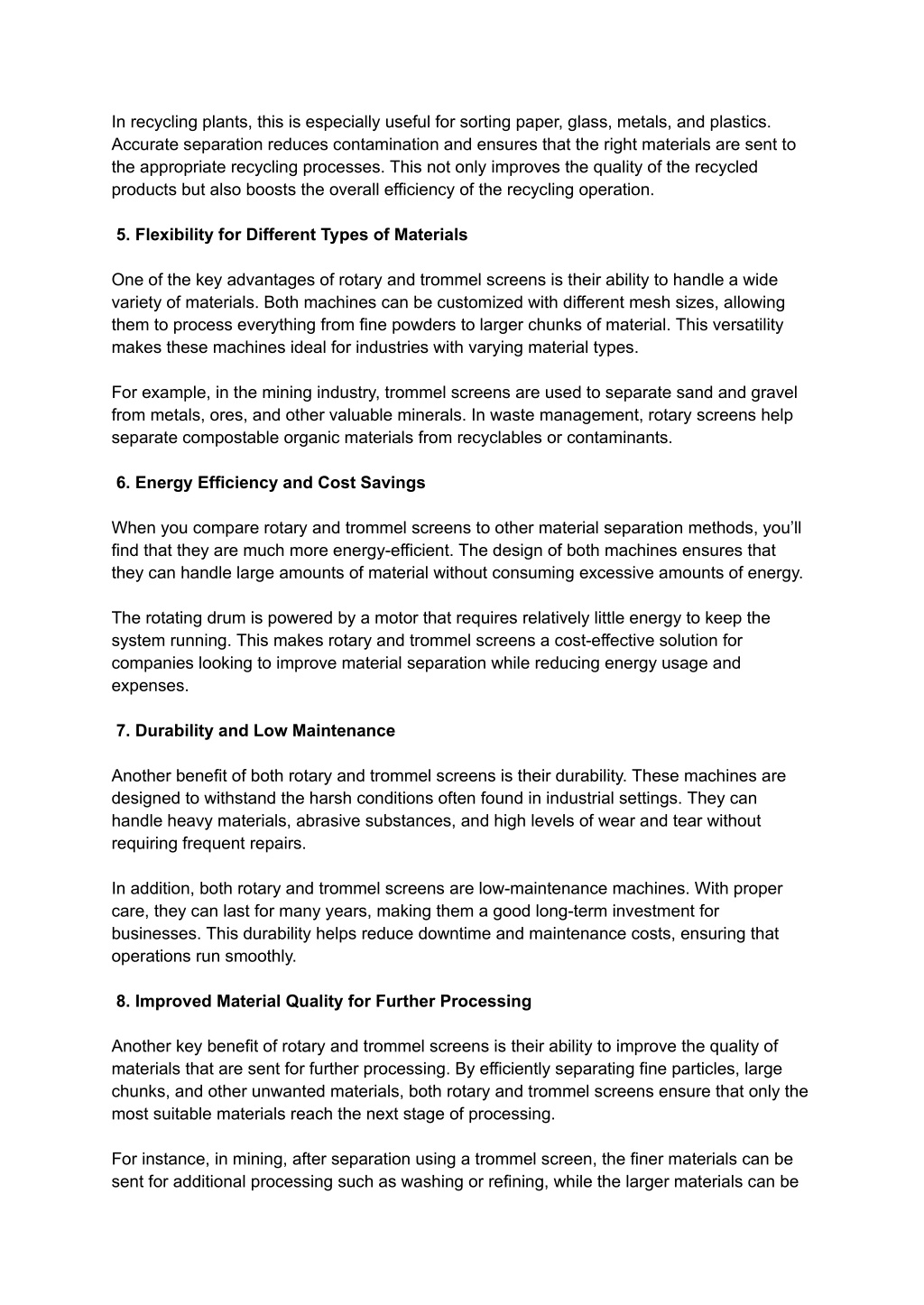 In recycling plants, this is especially useful for sorting paper, glass, metals, and plastics. Accurate separation reduces contamination and ensures that the right materials are sent to the appropriate recycling processes. This not only improves the quality of the recycled products but also boosts the overall efficiency of the recycling operation.

5. Flexibility for Different Types of Materials

One of the key advantages of rotary and trommel screens is their ability to handle a wide variety of materials. Both machines can be customized with different mesh sizes, allowing them to process everything from fine powders to larger chunks of material. This versatility makes these machines ideal for industries with varying material types.

For example, in the mining industry, trommel screens are used to separate sand and gravel from metals, ores, and other valuable minerals. In waste management, rotary screens help separate compostable organic materials from recyclables or contaminants.

6. Energy Efficiency and Cost Savings

When you compare rotary and trommel screens to other material separation methods, you'll find that they are much more energy-efficient. The design of both machines ensures that they can handle large amounts of material without consuming excessive amounts of energy.

The rotating drum is powered by a motor that requires relatively little energy to keep the system running. This makes rotary and trommel screens a cost-effective solution for companies looking to improve material separation while reducing energy usage and expenses.

7. Durability and Low Maintenance

Another benefit of both rotary and trommel screens is their durability. These machines are designed to withstand the harsh conditions often found in industrial settings. They can handle heavy materials, abrasive substances, and high levels of wear and tear without requiring frequent repairs.

In addition, both rotary and trommel screens are low-maintenance machines. With proper care, they can last for many years, making them a good long-term investment for businesses. This durability helps reduce downtime and maintenance costs, ensuring that operations run smoothly.

8. Improved Material Quality for Further Processing

Another key benefit of rotary and trommel screens is their ability to improve the quality of materials that are sent for further processing. By efficiently separating fine particles, large chunks, and other unwanted materials, both rotary and trommel screens ensure that only the most suitable materials reach the next stage of processing.

For instance, in mining, after separation using a trommel screen, the finer materials can be sent for additional processing such as washing or refining, while the larger materials can be